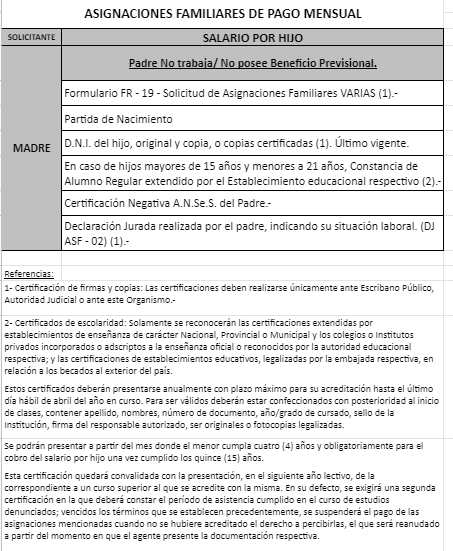 ASIGNACIONES FAMILIARES DE PAGO MENSUAL

| SOLICITANTE | SALARIO POR HIJO |
|---|---|
| MADRE | Padre No trabaja/ No posee Beneficio Previsional. |
| | Formulario FR - 19 - Solicitud de Asignaciones Familiares VARIAS (1).- |
| | Partida de Nacimiento |
| | D.N.I. del hijo, original y copia, o copias certificadas (1). Último vigente. |
| | En caso de hijos mayores de 15 años y menores a 21 años, Constancia de Alumno Regular extendido por el Establecimiento educacional respectivo (2).- |
| | Certificación Negativa A.N.Se.S. del Padre.- |
| | Declaración Jurada realizada por el padre, indicando su situación laboral. (DJ ASF - 02) (1).- |

Referencias:

1- Certificación de firmas y copias: Las certificaciones deben realizarse únicamente ante Escribano Público, Autoridad Judicial o ante este Organismo.-

2- Certificados de escolaridad: Solamente se reconocerán las certificaciones extendidas por establecimientos de enseñanza de carácter Nacional, Provincial o Municipal y los colegios o Institutos privados incorporados o adscriptos a la enseñanza oficial o reconocidos por la autoridad educacional respectiva; y las certificaciones de establecimientos educativos, legalizadas por la embajada respectiva, en relación a los becados al exterior del país.

Estos certificados deberán presentarse anualmente con plazo máximo para su acreditación hasta el último día hábil de abril del año en curso. Para ser válidos deberán estar confeccionados con posterioridad al inicio de clases, contener apellido, nombres, número de documento, año/grado de cursado, sello de la Institución, firma del responsable autorizado, ser originales o fotocopias legalizadas.

Se podrán presentar a partir del mes donde el menor cumpla cuatro (4) años y obligatoriamente para el cobro del salario por hijo una vez cumplido los quince (15) años.

Esta certificación quedará convalidada con la presentación, en el siguiente año lectivo, de la correspondiente a un curso superior al que se acredite con la misma. En su defecto, se exigirá una segunda certificación en la que deberá constar el período de asistencia cumplido en el curso de estudios denunciados; vencidos los términos que se establecen precedentemente, se suspenderá el pago de las asignaciones mencionadas cuando no se hubiere acreditado el derecho a percibirlas, el que será reanudado a partir del momento en que el agente presente la documentación respectiva.